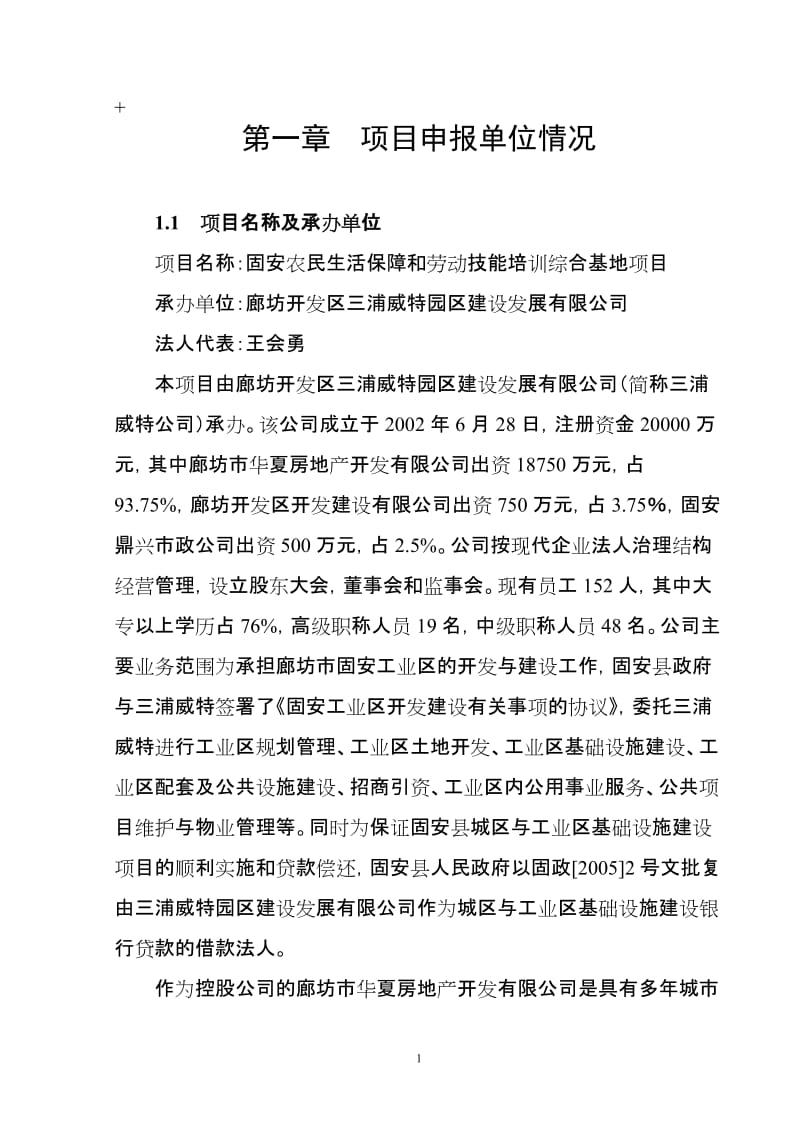 +

第一章　项目申报单位情况

1.1　项目名称及承办单位

项目名称：固安农民生活保障和劳动技能培训综合基地项目

承办单位：廊坊开发区三浦威特园区建设发展有限公司

法人代表：王会勇

本项目由廊坊开发区三浦威特园区建设发展有限公司（简称三浦威特公司）承办。该公司成立于 2002 年 6 月 28 日，注册资金 20000 万元，其中廊坊市华夏房地产开发有限公司出资 18750 万元，占 93.75%，廊坊开发区开发建设有限公司出资 750 万元，占 3.75%，固安鼎兴市政公司出资 500 万元，占 2.5%。公司按现代企业法人治理结构经营管理，设立股东大会，董事会和监事会。现有员工 152 人，其中大专以上学历占 76%，高级职称人员 19 名，中级职称人员 48 名。公司主要业务范围为承担廊坊市固安工业区的开发与建设工作，固安县政府与三浦威特签署了《固安工业区开发建设有关事项的协议》，委托三浦威特进行工业区规划管理、工业区土地开发、工业区基础设施建设、工业区配套及公共设施建设、招商引资、工业区内公用事业服务、公共项目维护与物业管理等。同时为保证固安县城区与工业区基础设施建设项目的顺利实施和贷款偿还，固安县人民政府以固政[2005]2 号文批复由三浦威特园区建设发展有限公司作为城区与工业区基础设施建设银行贷款的借款法人。

作为控股公司的廊坊市华夏房地产开发有限公司是具有多年城市

1